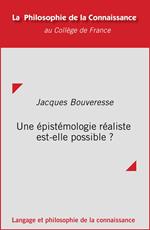 La Philosophie de la Connaissance
au Collège de France

Jacques Bouveresse

Une épistémologie réaliste est-elle possible ?

Langage et philosophie de la connaissance